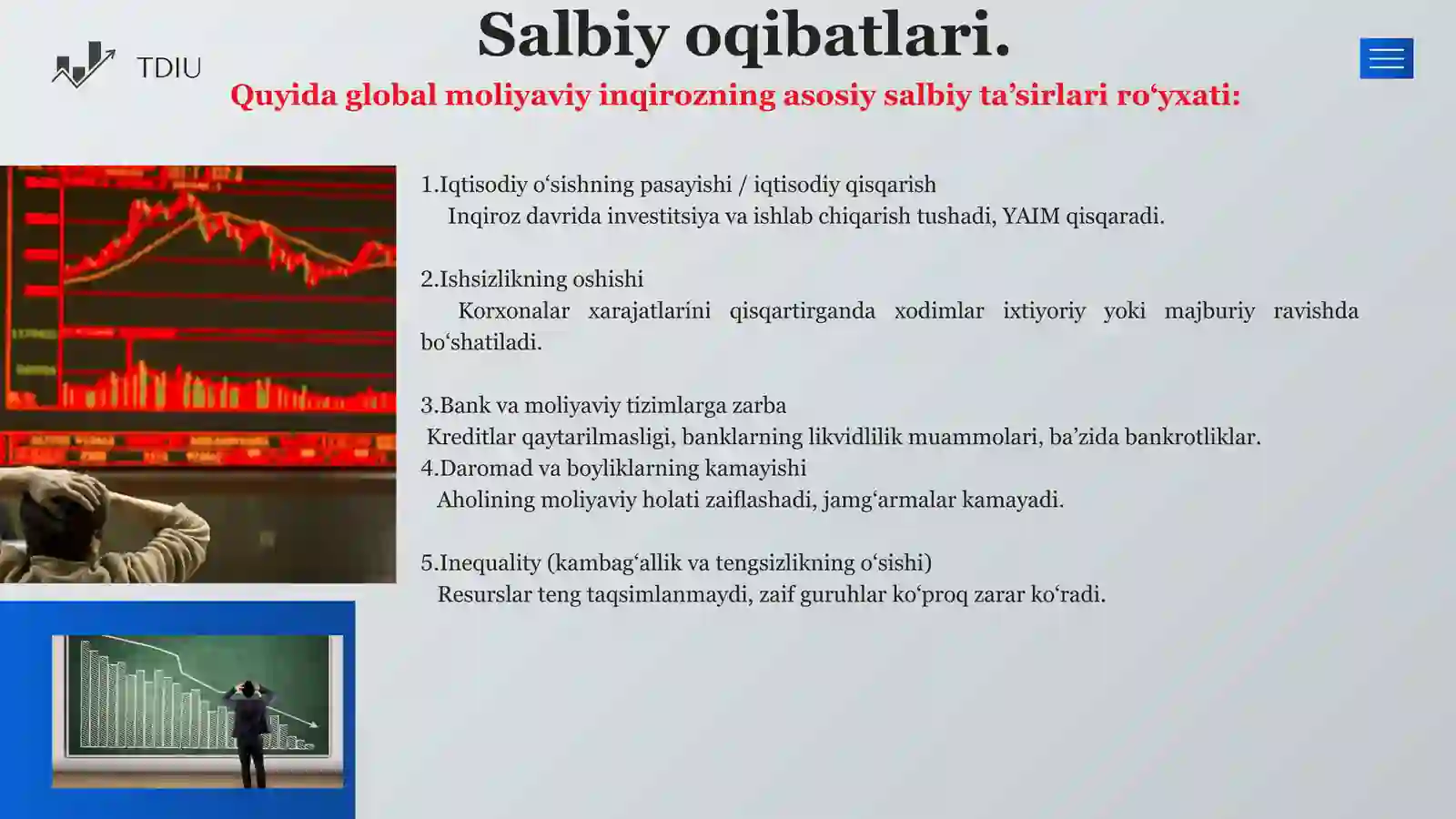 TDIU

Salbiy oqibatlari.

Quyida global moliyaviy inqirozning asosiy salbiy ta’sirlari ro‘yxati:

1.Iqtisodiy o‘sishning pasayishi / iqtisodiy qisqarish
Inqiroz davrida investitsiya va ishlab chiqarish tushadi, YAIM qisqaradi.

2.Ishsizlikning oshishi
Korxonalar xarajatlarini qisqartirganda xodimlar ixtiyoriy yoki majburiy ravishda bo‘shatiladi.

3.Bank va moliyaviy tizimlarga zarba
Kreditlar qaytarilmasligi, banklarning likvidlilik muammolari, ba’zida bankrotliklar.
4.Daromad va boyliklarning kamayishi
Aholining moliyaviy holati zaiflashadi, jamg‘armalar kamayadi.

5.Inequality (kambag‘allik va tengsizlikning o‘sishi)
Resurslar teng taqsimlanmaydi, zaif guruhlar ko‘proq zarar ko‘radi.